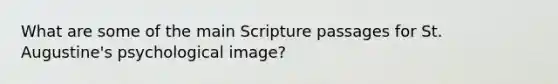 What are some of the main Scripture passages for St. Augustine's psychological image?